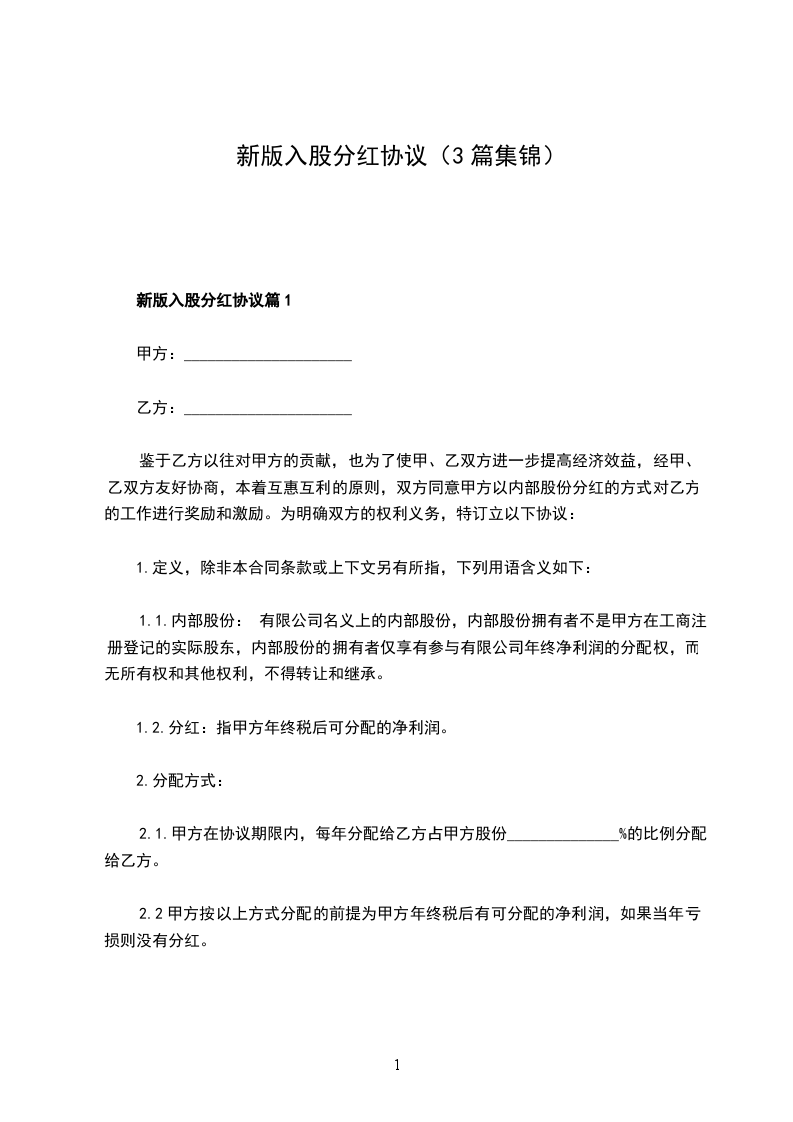 新版入股分红协议（3篇集锦）

新版入股分红协议篇1

甲方：____________________

乙方：____________________

鉴于乙方以往对甲方的贡献，也为了使甲、乙双方进一步提高经济效益，经甲、乙双方友好协商，本着互惠互利的原则，双方同意甲方以内部股份分红的方式对乙方的工作进行奖励和激励。为明确双方的权利义务，特订立以下协议：

1.定义，除非本合同条款或上下文另有所指，下列用语含义如下：

1.1.内部股份： 有限公司名义上的内部股份，内部股份拥有者不是甲方在工商注册登记的实际股东，内部股份的拥有者仅享有参与有限公司年终净利润的分配权，而无所有权和其他权利，不得转让和继承。

1.2.分红：指甲方年终税后可分配的净利润。

2.分配方式：

2.1.甲方在协议期限内，每年分配给乙方占甲方股份______________%的比例分配给乙方。

2.2甲方按以上方式分配的前提为甲方年终税后有可分配的净利润，如果当年亏损则没有分红。

1